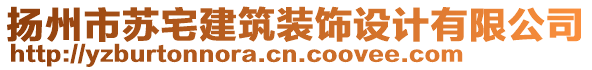 扬州市苏宅建筑装饰设计有限公司
http://yzburtonnora.cn.coovee.com